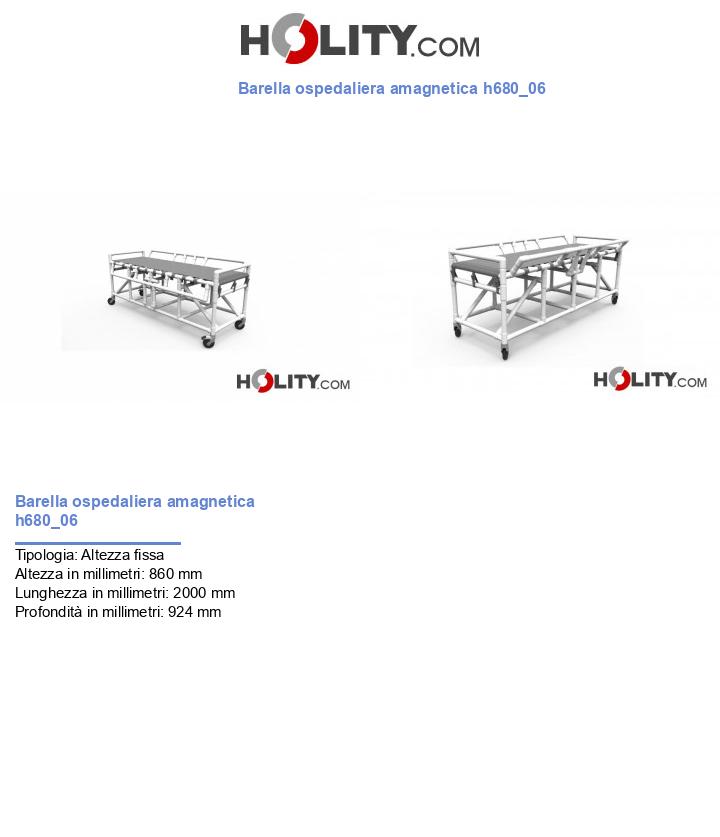 HOLITY.COM

Barella ospedaliera amagnetica h680_06

HOLITY.COM

HOLITY.COM

Barella ospedaliera amagnetica h680_06

Tipologia: Altezza fissa
Altezza in millimetri: 860 mm
Lunghezza in millimetri: 2000 mm
Profondità in millimetri: 924 mm